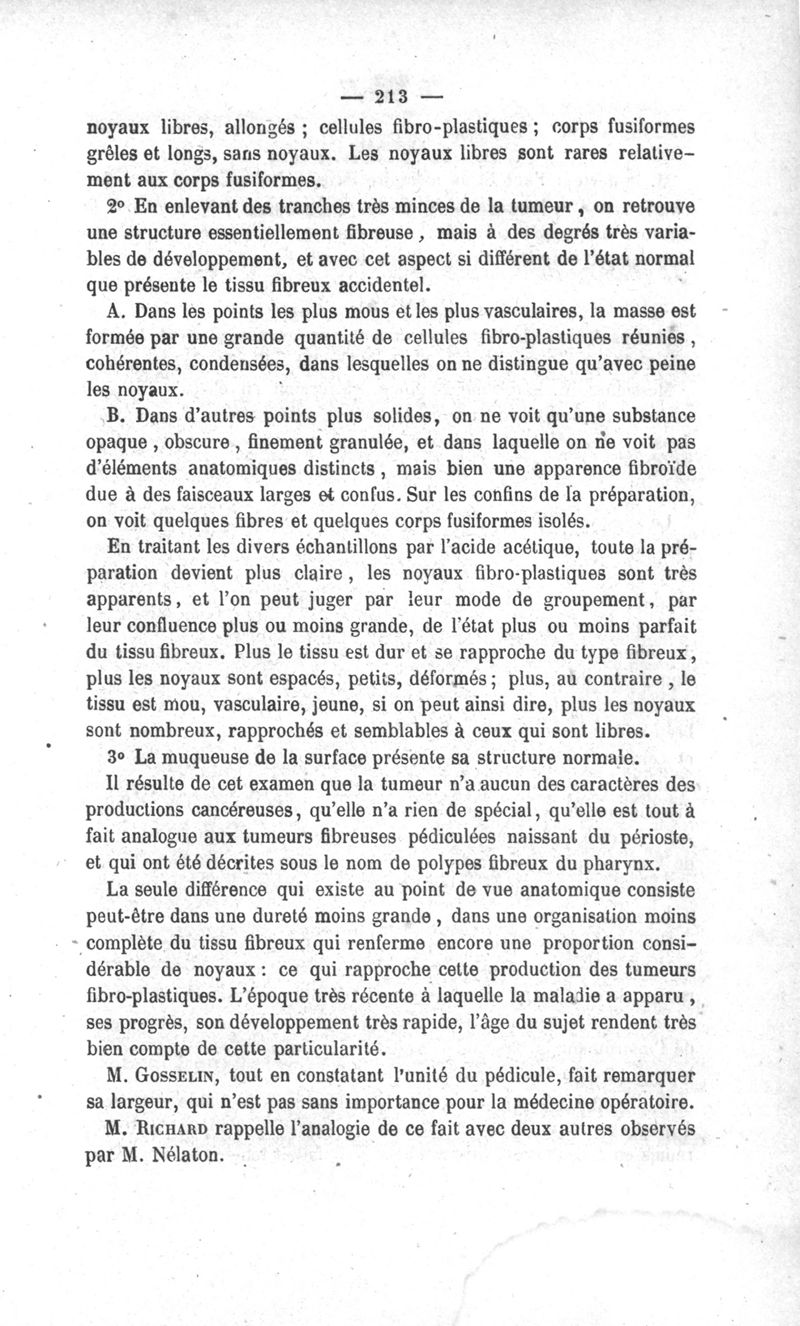 — 213 —

noyaux libres, allongés ; cellules fibro-plastiques ; corps fusiformes grêles et longs, sans noyaux. Les noyaux libres sont rares relativement aux corps fusiformes.

2° En enlevant des tranches très minces de la tumeur, on retrouve une structure essentiellement fibreuse, mais à des degrés très variables de développement, et avec cet aspect si différent de l'état normal que présente le tissu fibreux accidentel.

A. Dans les points les plus mous et les plus vasculaires, la masse est formée par une grande quantité de cellules fibro-plastiques réunies, cohérentes, condensées, dans lesquelles on ne distingue qu'avec peine les noyaux.

B. Dans d'autres points plus solides, on ne voit qu'une substance opaque, obscure, finement granulée, et dans laquelle on ne voit pas d'éléments anatomiques distincts, mais bien une apparence fibroïde due à des faisceaux larges et confus. Sur les confins de la préparation, on voit quelques fibres et quelques corps fusiformes isolés.

En traitant les divers échantillons par l'acide acétique, toute la préparation devient plus claire, les noyaux fibro-plastiques sont très apparents, et l'on peut juger par leur mode de groupement, par leur confluence plus ou moins grande, de l'état plus ou moins parfait du tissu fibreux. Plus le tissu est dur et se rapproche du type fibreux, plus les noyaux sont espacés, petits, déformés ; plus, au contraire, le tissu est mou, vasculaire, jeune, si on peut ainsi dire, plus les noyaux sont nombreux, rapprochés et semblables à ceux qui sont libres.

3° La muqueuse de la surface présente sa structure normale.

Il résulte de cet examen que la tumeur n'a aucun des caractères des productions cancéreuses, qu'elle n'a rien de spécial, qu'elle est tout à fait analogue aux tumeurs fibreuses pédiculées naissant du périoste, et qui ont été décrites sous le nom de polypes fibreux du pharynx.

La seule différence qui existe au point de vue anatomique consiste peut-être dans une dureté moins grande, dans une organisation moins complète du tissu fibreux qui renferme encore une proportion considérable de noyaux : ce qui rapproche cette production des tumeurs fibro-plastiques. L'époque très récente à laquelle la maladie a apparu, ses progrès, son développement très rapide, l'âge du sujet rendent très bien compte de cette particularité.

M. Gosselin, tout en constatant l'unité du pédicule, fait remarquer sa largeur, qui n'est pas sans importance pour la médecine opératoire.

M. Richard rappelle l'analogie de ce fait avec deux autres observés par M. Nélaton.